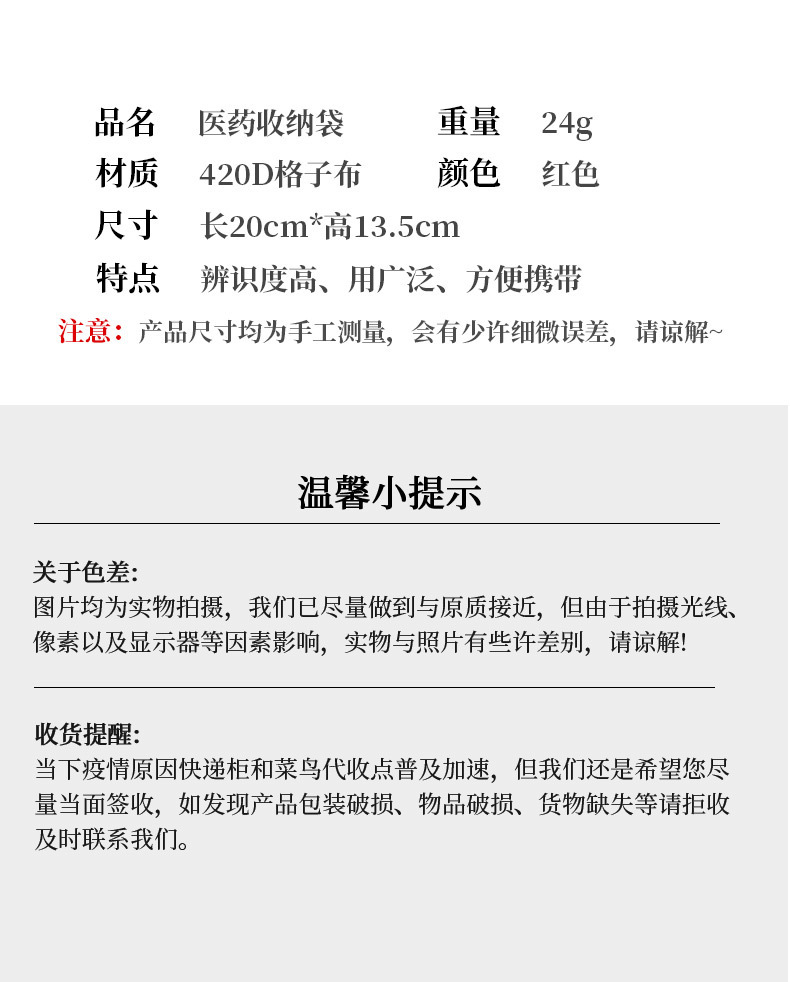 品名 医药收纳袋 重量 24g
材质 420D格子布 颜色 红色
尺寸 长20cm*高13.5cm
特点 辨识度高、用广泛、方便携带

注意：产品尺寸均为手工测量，会有少许细微误差，请谅解~

温馨小提示

关于色差：
图片均为实物拍摄，我们已尽量做到与原质接近，但由于拍摄光线、像素以及显示器等因素影响，实物与照片有些许差别，请谅解！

收货提醒：
当下疫情原因快递柜和菜鸟代收点普及加速，但我们还是希望您尽量当面签收，如发现产品包装破损、物品破损、货物缺失等请拒收及时联系我们。